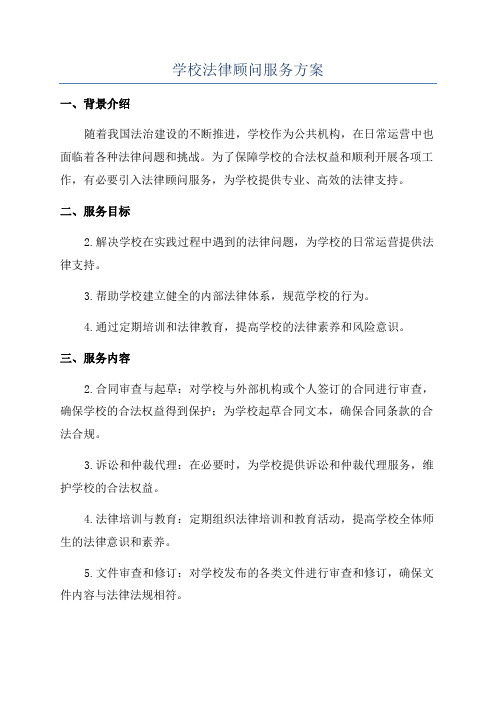 学校法律顾问服务方案

一、背景介绍

随着我国法治建设的不断推进，学校作为公共机构，在日常运营中也面临着各种法律问题和挑战。为了保障学校的合法权益和顺利开展各项工作，有必要引入法律顾问服务，为学校提供专业、高效的法律支持。

二、服务目标

2.解决学校在实践过程中遇到的法律问题，为学校的日常运营提供法律支持。

3.帮助学校建立健全的内部法律体系，规范学校的行为。

4.通过定期培训和法律教育，提高学校的法律素养和风险意识。

三、服务内容

2.合同审查与起草：对学校与外部机构或个人签订的合同进行审查，确保学校的合法权益得到保护；为学校起草合同文本，确保合同条款的合法合规。

3.诉讼和仲裁代理：在必要时，为学校提供诉讼和仲裁代理服务，维护学校的合法权益。

4.法律培训与教育：定期组织法律培训和教育活动，提高学校全体师生的法律意识和素养。

5.文件审查和修订：对学校发布的各类文件进行审查和修订，确保文件内容与法律法规相符。